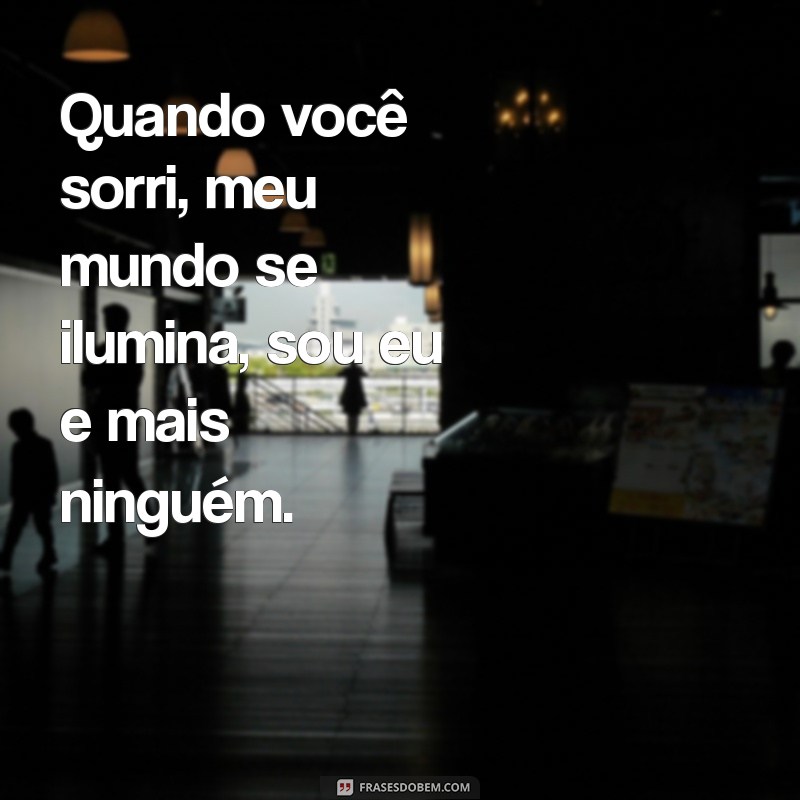 Quando você sorri, meu mundo se ilumina, sou eu e mais ninguém.

FRASESDOBEM.COM